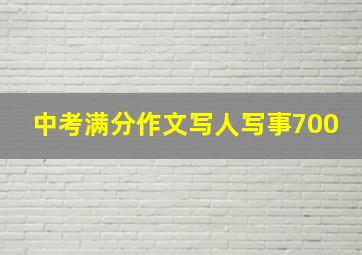 中考满分作文写人写事700